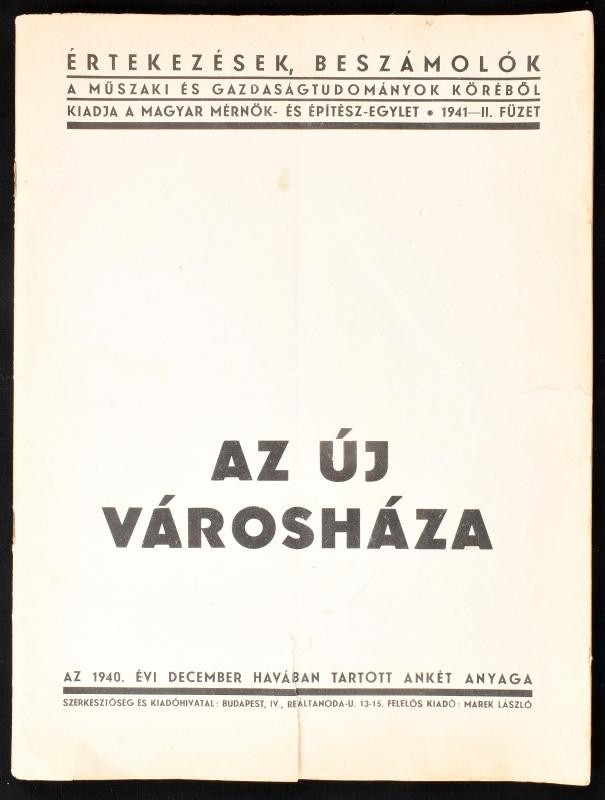 ÉRTEKEZÉSEK, BESZÁMOLÓK
A MŰSZAKI ÉS GAZDASÁGTUDOMÁNYOK KÖRÉBŐL
KIADJA A MAGYAR MÉRNÖK- ÉS ÉPÍTÉSZ-EGYLET • 1941—II. FÜZET

AZ ÚJ VÁROSHÁZA

AZ 1940. ÉVI DECEMBER HAVÁBAN TARTOTT ANKÉT ANYAGA

SZERKESZTŐSÉG ÉS KIADÓHIVATAL: BUDAPEST, IV., REÁLTANODA-U. 13-15. FELELŐS KIADÓ: MAREK LÁSZLÓ